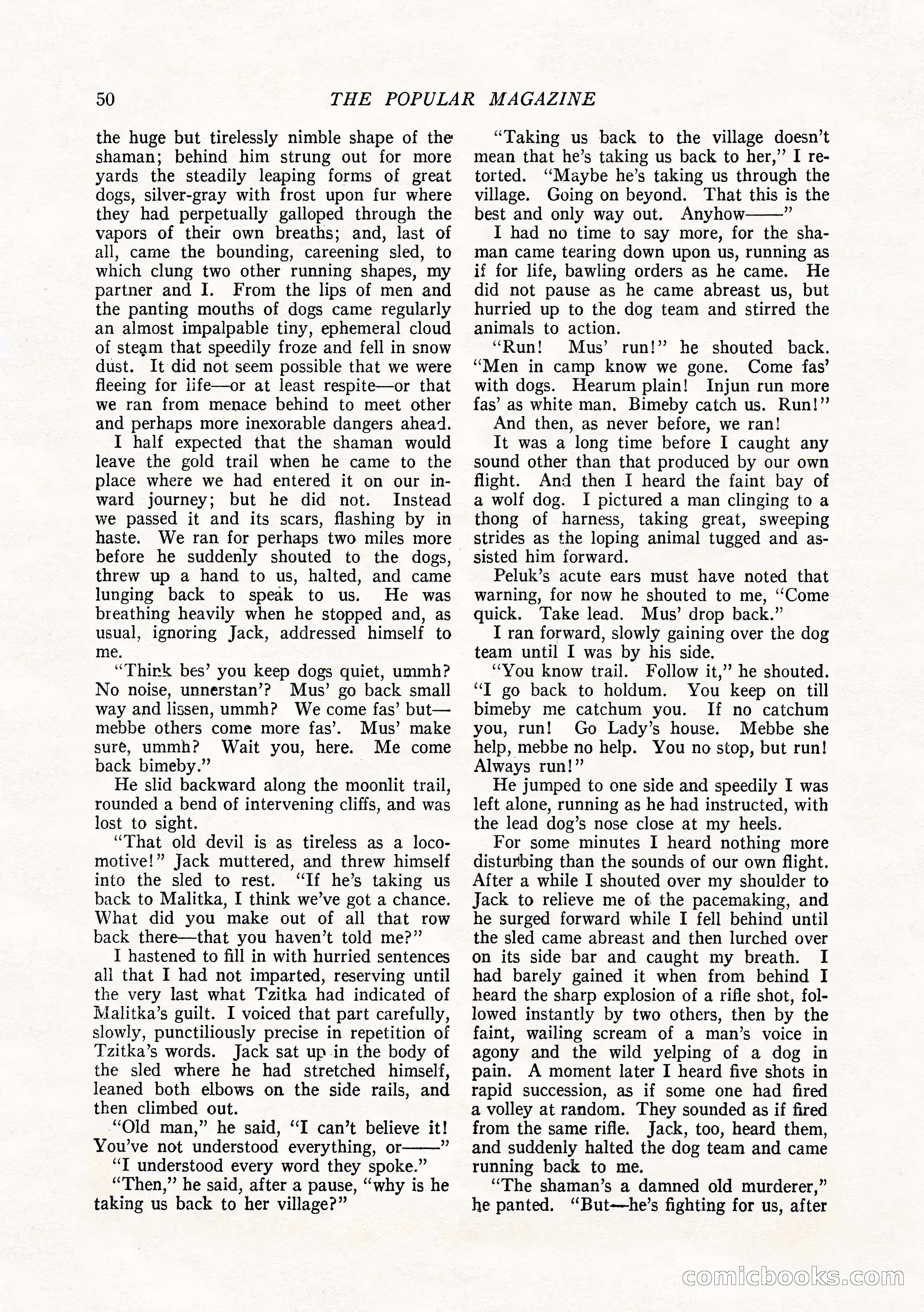 50 THE POPULAR MAGAZINE

the huge but tirelessly nimble shape of the shaman; behind him strung out for more yards the steadily leaping forms of great dogs, silver-gray with frost upon fur where they had perpetually galloped through the vapors of their own breaths; and, last of all, came the bounding, careening sled, to which clung two other running shapes, my partner and I. From the lips of men and the panting mouths of dogs came regularly an almost impalpable tiny, ephemeral cloud of steam that speedily froze and fell in snow dust. It did not seem possible that we were fleeing for life—or at least respite—or that we ran from menace behind to meet other and perhaps more inexorable dangers ahead.

I half expected that the shaman would leave the gold trail when he came to the place where we had entered it on our inward journey; but he did not. Instead we passed it and its scars, flashing by in haste. We ran for perhaps two miles more before he suddenly shouted to the dogs, threw up a hand to us, halted, and came lunging back to speak to us. He was breathing heavily when he stopped and, as usual, ignoring Jack, addressed himself to me.

"Think bes' you keep dogs quiet, ummh? No noise, unnerstan'? Mus' go back small way and lissen, ummh? We come fas' but—mebbe others come more fas'. Mus' make sure, ummh? Wait you, here. Me come back bimeby."

He slid backward along the moonlit trail, rounded a bend of intervening cliffs, and was lost to sight.

"That old devil is as tireless as a locomotive!" Jack muttered, and threw himself into the sled to rest. "If he's taking us back to Malitka, I think we've got a chance. What did you make out of all that row back there—that you haven't told me?"

I hastened to fill in with hurried sentences all that I had not imparted, reserving until the very last what Tzitka had indicated of Malitka's guilt. I voiced that part carefully, slowly, punctiliously precise in repetition of Tzitka's words. Jack sat up in the body of the sled where he had stretched himself, leaned both elbows on the side rails, and then climbed out.

"Old man," he said, "I can't believe it! You've not understood everything, or——"

"I understood every word they spoke."

"Then," he said, after a pause, "why is he taking us back to her village?"

"Taking us back to the village doesn't mean that he's taking us back to her," I retorted. "Maybe he's taking us through the village. Going on beyond. That this is the best and only way out. Anyhow——"

I had no time to say more, for the shaman came tearing down upon us, running as if for life, bawling orders as he came. He did not pause as he came abreast us, but hurried up to the dog team and stirred the animals to action.

"Run! Mus' run!" he shouted back. "Men in camp know we gone. Come fas' with dogs. Hearum plain! Injun run more fas' as white man. Bimeby catch us. Run!"

And then, as never before, we ran!

It was a long time before I caught any sound other than that produced by our own flight. And then I heard the faint bay of a wolf dog. I pictured a man clinging to a thong of harness, taking great, sweeping strides as the loping animal tugged and assisted him forward.

Peluk's acute ears must have noted that warning, for now he shouted to me, "Come quick. Take lead. Mus' drop back."

I ran forward, slowly gaining over the dog team until I was by his side.

"You know trail. Follow it," he shouted. "I go back to holdum. You keep on till bimeby me catchum you. If no catchum you, run! Go Lady's house. Mebbe she help, mebbe no help. You no stop, but run! Always run!"

He jumped to one side and speedily I was left alone, running as he had instructed, with the lead dog's nose close at my heels.

For some minutes I heard nothing more disturbing than the sounds of our own flight. After a while I shouted over my shoulder to Jack to relieve me of the pacemaking, and he surged forward while I fell behind until the sled came abreast and then lurched over on its side bar and caught my breath. I had barely gained it when from behind I heard the sharp explosion of a rifle shot, followed instantly by two others, then by the faint, wailing scream of a man's voice in agony and the wild yelping of a dog in pain. A moment later I heard five shots in rapid succession, as if some one had fired a volley at random. They sounded as if fired from the same rifle. Jack, too, heard them, and suddenly halted the dog team and came running back to me.

"The shaman's a damned old murderer," he panted. "But—he's fighting for us, after

comicbooks.com